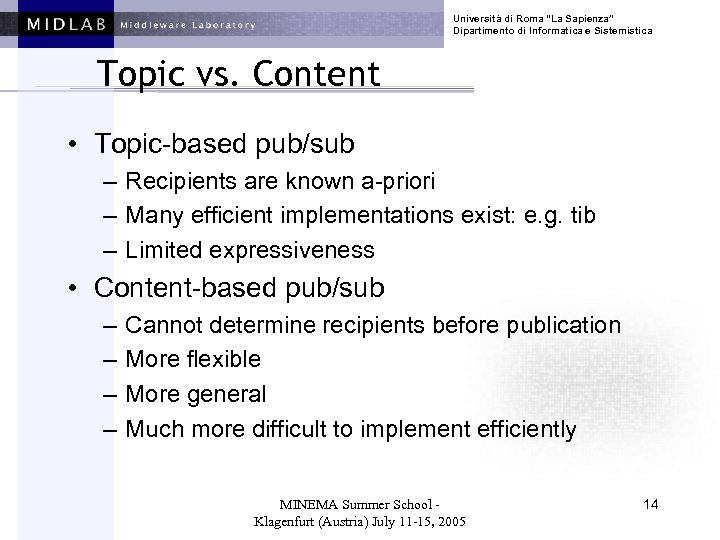 MIDLAB Middleware Laboratory

Università di Roma "La Sapienza"
Dipartimento di Informatica e Sistemistica

Topic vs. Content

• Topic-based pub/sub
– Recipients are known a-priori
– Many efficient implementations exist: e.g. tib
– Limited expressiveness

• Content-based pub/sub
– Cannot determine recipients before publication
– More flexible
– More general
– Much more difficult to implement efficiently

MINEMA Summer School - Klagenfurt (Austria) July 11-15, 2005

14